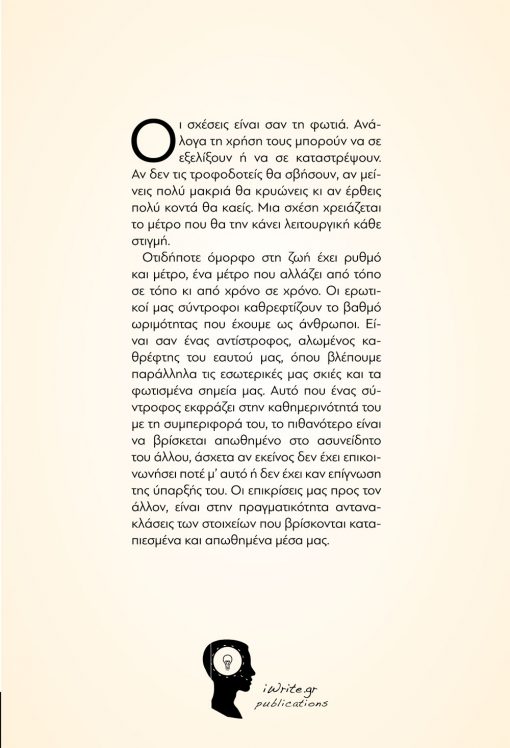 Οι σχέσεις είναι σαν τη φωτιά. Ανάλογα τη χρήση τους μπορούν να σε εξελίξουν ή να σε καταστρέψουν. Αν δεν τις τροφοδοτείς θα σβήσουν, αν μείνεις πολύ μακριά θα κρυώνεις κι αν έρθεις πολύ κοντά θα καείς. Μια σχέση χρειάζεται το μέτρο που θα την κάνει λειτουργική κάθε στιγμή.

Οτιδήποτε όμορφο στη ζωή έχει ρυθμό και μέτρο, ένα μέτρο που αλλάζει από τόπο σε τόπο κι από χρόνο σε χρόνο. Οι ερωτικοί μας σύντροφοι καθρεφτίζουν το βαθμό ωριμότητας που έχουμε ως άνθρωποι. Είναι σαν ένας αντίστροφος, αλωμένος καθρέφτης του εαυτού μας, όπου βλέπουμε παράλληλα τις εσωτερικές μας σκιές και τα φωτισμένα σημεία μας. Αυτό που ένας σύντροφος εκφράζει στην καθημερινότητά του με τη συμπεριφορά του, το πιθανότερο είναι να βρίσκεται απωθημένο στο ασυνείδητο του άλλου, άσχετα αν εκείνος δεν έχει επικοινωνήσει ποτέ μ' αυτό ή δεν έχει καν επίγνωση της ύπαρξής του. Οι επικρίσεις μας προς τον άλλον, είναι στην πραγματικότητα αντανακλάσεις των στοιχείων που βρίσκονται καταπιεσμένα και απωθημένα μέσα μας.

iWrite.gr
publications